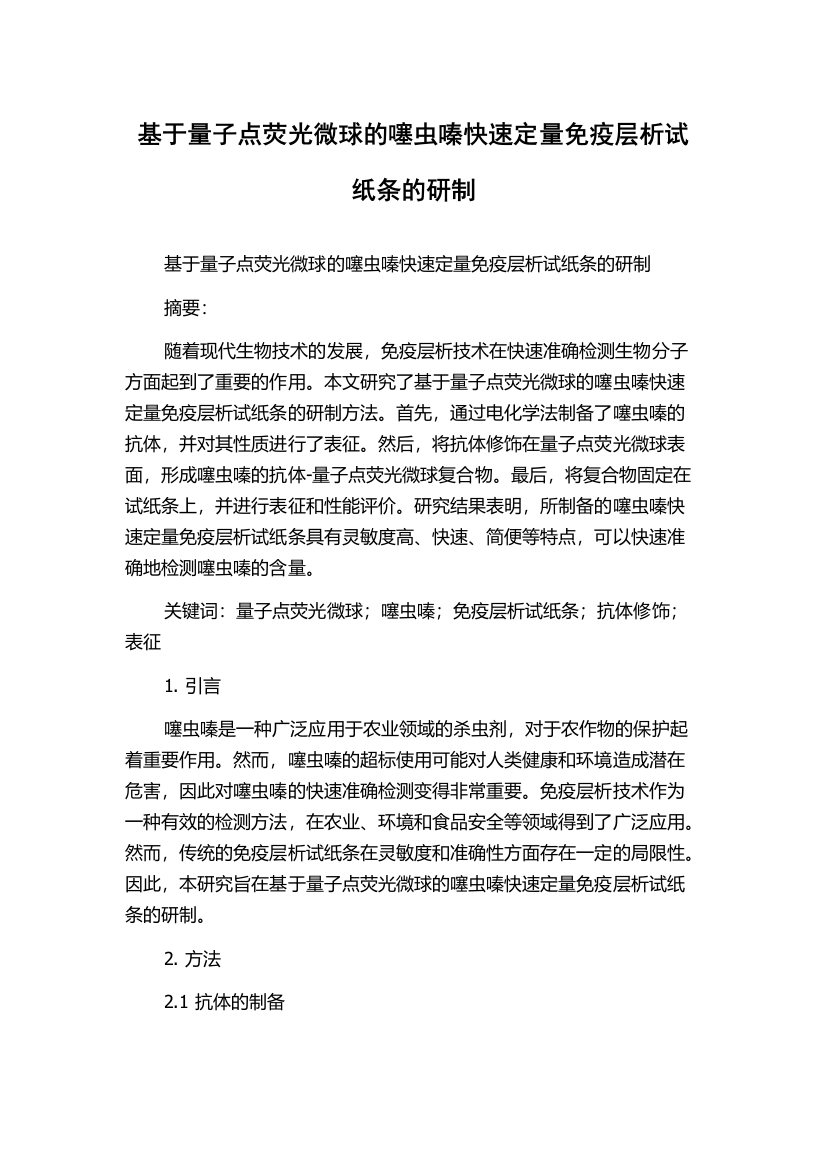 基于量子点荧光微球的噻虫嗪快速定量免疫层析试纸条的研制

基于量子点荧光微球的噻虫嗪快速定量免疫层析试纸条的研制

摘要:

随着现代生物技术的发展，免疫层析技术在快速准确检测生物分子方面起到了重要的作用。本文研究了基于量子点荧光微球的噻虫嗪快速定量免疫层析试纸条的研制方法。首先，通过电化学法制备了噻虫嗪的抗体，并对其性质进行了表征。然后，将抗体修饰在量子点荧光微球表面，形成噻虫嗪的抗体-量子点荧光微球复合物。最后，将复合物固定在试纸条上，并进行表征和性能评价。研究结果表明，所制备的噻虫嗪快速定量免疫层析试纸条具有灵敏度高、快速、简便等特点，可以快速准确地检测噻虫嗪的含量。

关键词：量子点荧光微球；噻虫嗪；免疫层析试纸条；抗体修饰；表征

1. 引言

噻虫嗪是一种广泛应用于农业领域的杀虫剂，对于农作物的保护起着重要作用。然而，噻虫嗪的超标使用可能对人类健康和环境造成潜在危害，因此对噻虫嗪的快速准确检测变得非常重要。免疫层析技术作为一种有效的检测方法，在农业、环境和食品安全等领域得到了广泛应用。然而，传统的免疫层析试纸条在灵敏度和准确性方面存在一定的局限性。因此，本研究旨在基于量子点荧光微球的噻虫嗪快速定量免疫层析试纸条的研制。

2. 方法

2.1 抗体的制备